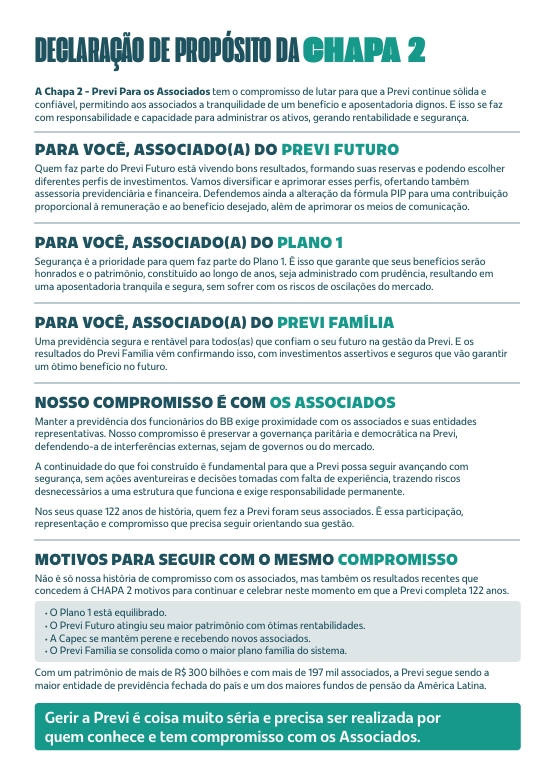 DECLARAÇÃO DE PROPÓSITO DA CHAPA 2

A Chapa 2 - Previ Para os Associados tem o compromisso de lutar para que a Previ continue sólida e confiável, permitindo aos associados a tranquilidade de um benefício e aposentadoria dignos. E isso se faz com responsabilidade e capacidade para administrar os ativos, gerando rentabilidade e segurança.

PARA VOCÊ, ASSOCIADO(A) DO PREVI FUTURO

Quem faz parte do Previ Futuro está vivendo bons resultados, formando suas reservas e podendo escolher diferentes perfis de investimentos. Vamos diversificar e aprimorar esses perfis, ofertando também assessoria previdenciária e financeira. Defendemos ainda a alteração da fórmula PIP para uma contribuição proporcional à remuneração e ao benefício desejado, além de aprimorar os meios de comunicação.

PARA VOCÊ, ASSOCIADO(A) DO PLANO 1

Segurança é a prioridade para quem faz parte do Plano 1. É isso que garante que seus benefícios serão honrados e o patrimônio, constituído ao longo de anos, seja administrado com prudência, resultando em uma aposentadoria tranquila e segura, sem sofrer com os riscos de oscilações do mercado.

PARA VOCÊ, ASSOCIADO(A) DO PREVI FAMÍLIA

Uma previdência segura e rentável para todos(as) que confiam o seu futuro na gestão da Previ. E os resultados do Previ Família vêm confirmando isso, com investimentos assertivos e seguros que vão garantir um ótimo benefício no futuro.

NOSSO COMPROMISSO É COM OS ASSOCIADOS

Manter a previdência dos funcionários do BB exige proximidade com os associados e suas entidades representativas. Nosso compromisso é preservar a governança paritária e democrática na Previ, defendendo-a de interferências externas, sejam de governos ou do mercado.

A continuidade do que foi construído é fundamental para que a Previ possa seguir avançando com segurança, sem ações aventureiras e decisões tomadas com falta de experiência, trazendo riscos desnecessários a uma estrutura que funciona e exige responsabilidade permanente.

Nos seus quase 122 anos de história, quem fez a Previ foram seus associados. É essa participação, representação e compromisso que precisa seguir orientando sua gestão.

MOTIVOS PARA SEGUIR COM O MESMO COMPROMISSO

Não é só nossa história de compromisso com os associados, mas também os resultados recentes que concedem à CHAPA 2 motivos para continuar e celebrar neste momento em que a Previ completa 122 anos.

• O Plano 1 está equilibrado.
• O Previ Futuro atingiu seu maior patrimônio com ótimas rentabilidades.
• A Capec se mantém perene e recebendo novos associados.
• O Previ Família se consolida como o maior plano família do sistema.

Com um patrimônio de mais de R$ 300 bilhões e com mais de 197 mil associados, a Previ segue sendo a maior entidade de previdência fechada do país e um dos maiores fundos de pensão da América Latina.

Gerir a Previ é coisa muito séria e precisa ser realizada por quem conhece e tem compromisso com os Associados.